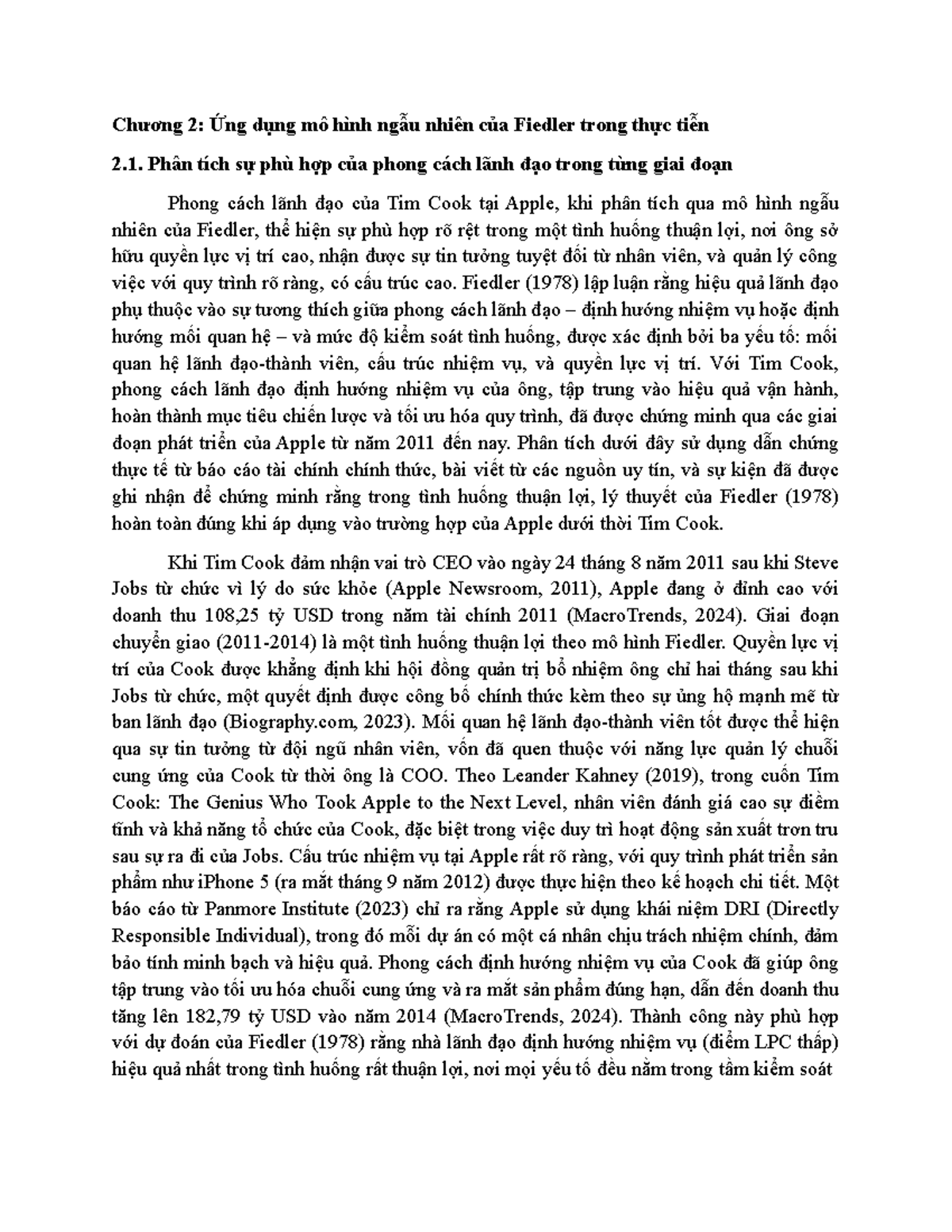 Chương 2: Ứng dụng mô hình ngẫu nhiên của Fiedler trong thực tiễn

2.1. Phân tích sự phù hợp của phong cách lãnh đạo trong từng giai đoạn

Phong cách lãnh đạo của Tim Cook tại Apple, khi phân tích qua mô hình ngẫu nhiên của Fiedler, thể hiện sự phù hợp rõ rệt trong một tình huống thuận lợi, nơi ông sở hữu quyền lực vị trí cao, nhận được sự tin tưởng tuyệt đối từ nhân viên, và quản lý công việc với quy trình rõ ràng, có cấu trúc cao. Fiedler (1978) lập luận rằng hiệu quả lãnh đạo phụ thuộc vào sự tương thích giữa phong cách lãnh đạo – định hướng nhiệm vụ hoặc định hướng mối quan hệ – và mức độ kiểm soát tình huống, được xác định bởi ba yếu tố: mối quan hệ lãnh đạo-thành viên, cấu trúc nhiệm vụ, và quyền lực vị trí. Với Tim Cook, phong cách lãnh đạo định hướng nhiệm vụ của ông, tập trung vào hiệu quả vận hành, hoàn thành mục tiêu chiến lược và tối ưu hóa quy trình, đã được chứng minh qua các giai đoạn phát triển của Apple từ năm 2011 đến nay. Phân tích dưới đây sử dụng dẫn chứng thực tế từ báo cáo tài chính chính thức, bài viết từ các nguồn uy tín, và sự kiện đã được ghi nhận để chứng minh rằng trong tình huống thuận lợi, lý thuyết của Fiedler (1978) hoàn toàn đúng khi áp dụng vào trường hợp của Apple dưới thời Tim Cook.

Khi Tim Cook đảm nhận vai trò CEO vào ngày 24 tháng 8 năm 2011 sau khi Steve Jobs từ chức vì lý do sức khỏe (Apple Newsroom, 2011), Apple đang ở đỉnh cao với doanh thu 108,25 tỷ USD trong năm tài chính 2011 (MacroTrends, 2024). Giai đoạn chuyển giao (2011-2014) là một tình huống thuận lợi theo mô hình Fiedler. Quyền lực vị trí của Cook được khẳng định khi hội đồng quản trị bổ nhiệm ông chỉ hai tháng sau khi Jobs từ chức, một quyết định được công bố chính thức kèm theo sự ủng hộ mạnh mẽ từ ban lãnh đạo (Biography.com, 2023). Mối quan hệ lãnh đạo-thành viên tốt được thể hiện qua sự tin tưởng từ đội ngũ nhân viên, vốn đã quen thuộc với năng lực quản lý chuỗi cung ứng của Cook từ thời ông là COO. Theo Leander Kahney (2019), trong cuốn Tim Cook: The Genius Who Took Apple to the Next Level, nhân viên đánh giá cao sự điềm tĩnh và khả năng tổ chức của Cook, đặc biệt trong việc duy trì hoạt động sản xuất trơn tru sau sự ra đi của Jobs. Cấu trúc nhiệm vụ tại Apple rất rõ ràng, với quy trình phát triển sản phẩm như iPhone 5 (ra mắt tháng 9 năm 2012) được thực hiện theo kế hoạch chi tiết. Một báo cáo từ Panmore Institute (2023) chỉ ra rằng Apple sử dụng khái niệm DRI (Directly Responsible Individual), trong đó mỗi dự án có một cá nhân chịu trách nhiệm chính, đảm bảo tính minh bạch và hiệu quả. Phong cách định hướng nhiệm vụ của Cook đã giúp ông tập trung vào tối ưu hóa chuỗi cung ứng và ra mắt sản phẩm đúng hạn, dẫn đến doanh thu tăng lên 182,79 tỷ USD vào năm 2014 (MacroTrends, 2024). Thành công này phù hợp với dự đoán của Fiedler (1978) rằng nhà lãnh đạo định hướng nhiệm vụ (điểm LPC thấp) hiệu quả nhất trong tình huống rất thuận lợi, nơi mọi yếu tố đều nằm trong tầm kiểm soát